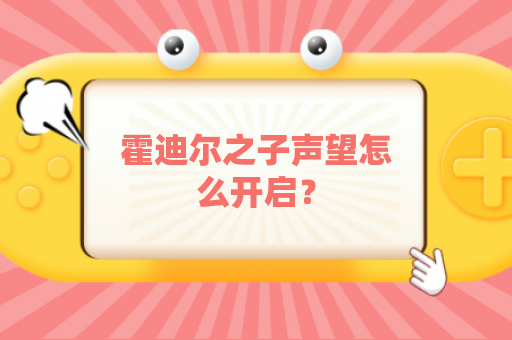 霍迪尔之子声望怎么开启?